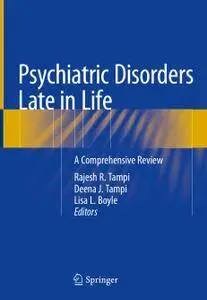 Psychiatric Disorders Late in Life

A Comprehensive Review

Rajesh R. Tampi
Deena J. Tampi
Lisa L. Boyle
Editors

Springer